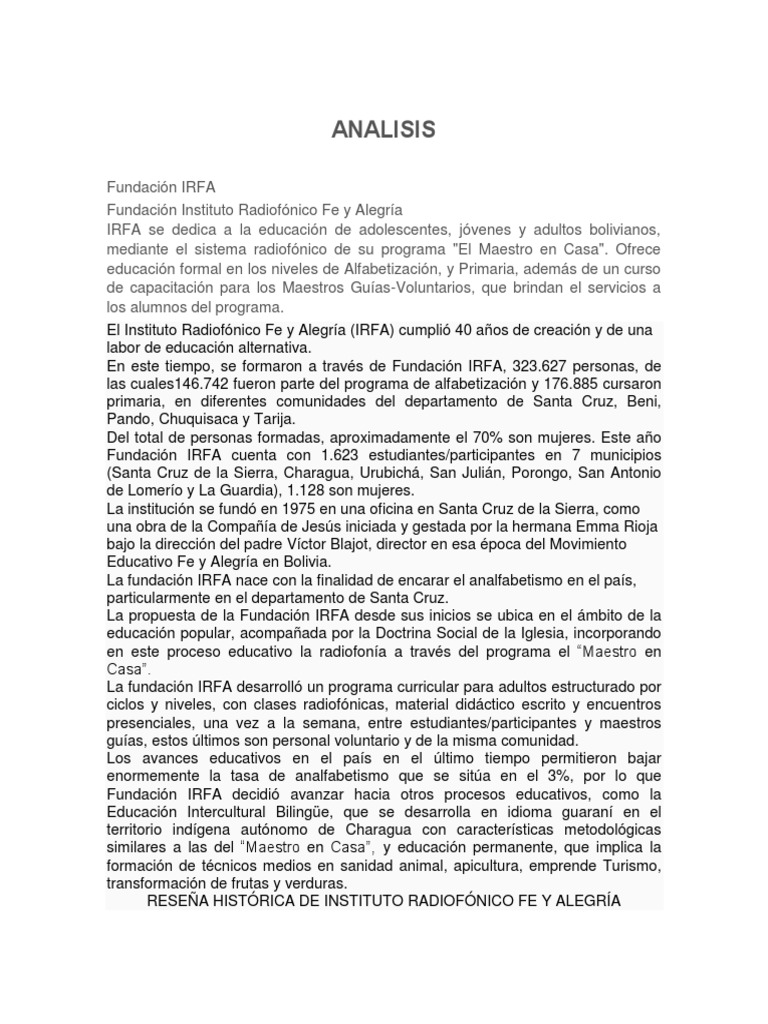 ANALISIS

Fundación IRFA

Fundación Instituto Radiofónico Fe y Alegría

IRFA se dedica a la educación de adolescentes, jóvenes y adultos bolivianos, mediante el sistema radiofónico de su programa "El Maestro en Casa". Ofrece educación formal en los niveles de Alfabetización, y Primaria, además de un curso de capacitación para los Maestros Guías-Voluntarios, que brindan el servicios a los alumnos del programa.

El Instituto Radiofónico Fe y Alegría (IRFA) cumplió 40 años de creación y de una labor de educación alternativa.

En este tiempo, se formaron a través de Fundación IRFA, 323.627 personas, de las cuales146.742 fueron parte del programa de alfabetización y 176.885 cursaron primaria, en diferentes comunidades del departamento de Santa Cruz, Beni, Pando, Chuquisaca y Tarija.

Del total de personas formadas, aproximadamente el 70% son mujeres. Este año Fundación IRFA cuenta con 1.623 estudiantes/participantes en 7 municipios (Santa Cruz de la Sierra, Charagua, Urubichá, San Julián, Porongo, San Antonio de Lomerío y La Guardia), 1.128 son mujeres.

La institución se fundó en 1975 en una oficina en Santa Cruz de la Sierra, como una obra de la Compañía de Jesús iniciada y gestada por la hermana Emma Rioja bajo la dirección del padre Víctor Blajot, director en esa época del Movimiento Educativo Fe y Alegría en Bolivia.

La fundación IRFA nace con la finalidad de encarar el analfabetismo en el país, particularmente en el departamento de Santa Cruz.

La propuesta de la Fundación IRFA desde sus inicios se ubica en el ámbito de la educación popular, acompañada por la Doctrina Social de la Iglesia, incorporando en este proceso educativo la radiofonía a través del programa el "Maestro en Casa".

La fundación IRFA desarrolló un programa curricular para adultos estructurado por ciclos y niveles, con clases radiofónicas, material didáctico escrito y encuentros presenciales, una vez a la semana, entre estudiantes/participantes y maestros guías, estos últimos son personal voluntario y de la misma comunidad.

Los avances educativos en el país en el último tiempo permitieron bajar enormemente la tasa de analfabetismo que se sitúa en el 3%, por lo que Fundación IRFA decidió avanzar hacia otros procesos educativos, como la Educación Intercultural Bilingüe, que se desarrolla en idioma guaraní en el territorio indígena autónomo de Charagua con características metodológicas similares a las del "Maestro en Casa", y educación permanente, que implica la formación de técnicos medios en sanidad animal, apicultura, emprende Turismo, transformación de frutas y verduras.

RESEÑA HISTÓRICA DE INSTITUTO RADIOFÓNICO FE Y ALEGRÍA